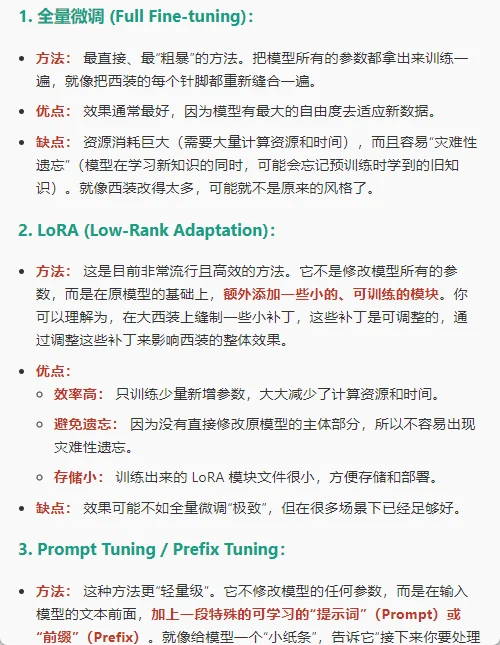 1. 全量微调 (Full Fine-tuning)：

- 方法： 最直接、最“粗暴”的方法。把模型所有的参数都拿出来训练一遍，就像把西装的每个针脚都重新缝合一遍。
- 优点： 效果通常最好，因为模型有最大的自由度去适应新数据。
- 缺点： 资源消耗巨大（需要大量计算资源和时间），而且容易“灾难性遗忘”（模型在学习新知识的同时，可能会忘记预训练时学到的旧知识）。就像西装改得太多，可能就不是原来的风格了。

2. LoRA (Low-Rank Adaptation)：

- 方法： 这是目前非常流行且高效的方法。它不是修改模型所有的参数，而是在原模型的基础上，额外添加一些小的、可训练的模块。你可以理解为，在大西装上缝制一些小补丁，这些补丁是可调整的，通过调整这些补丁来影响西装的整体效果。
- 优点：
  - 效率高： 只训练少量新增参数，大大减少了计算资源和时间。
  - 避免遗忘： 因为没有直接修改原模型的主体部分，所以不容易出现灾难性遗忘。
  - 存储小： 训练出来的 LoRA 模块文件很小，方便存储和部署。
- 缺点： 效果可能不如全量微调“极致”，但在很多场景下已经足够好。

3. Prompt Tuning / Prefix Tuning：

- 方法： 这种方法更“轻量级”。它不修改模型的任何参数，而是在输入模型的文本前面，加上一段特殊的可学习的“提示词”（Prompt）或“前缀”（Prefix）。就像给模型一个“小纸条”，告诉它“接下来你要处理